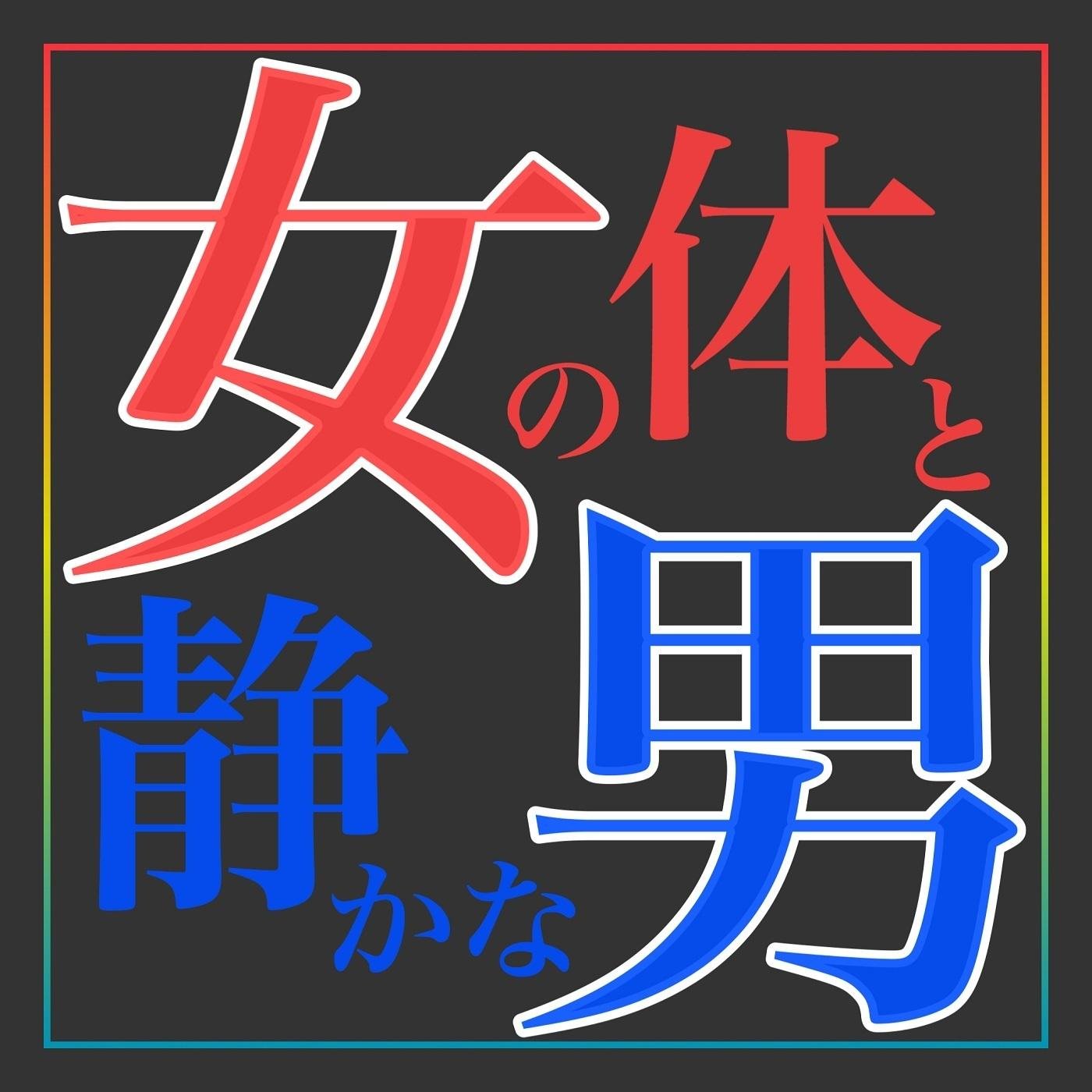 女の体と静かな男